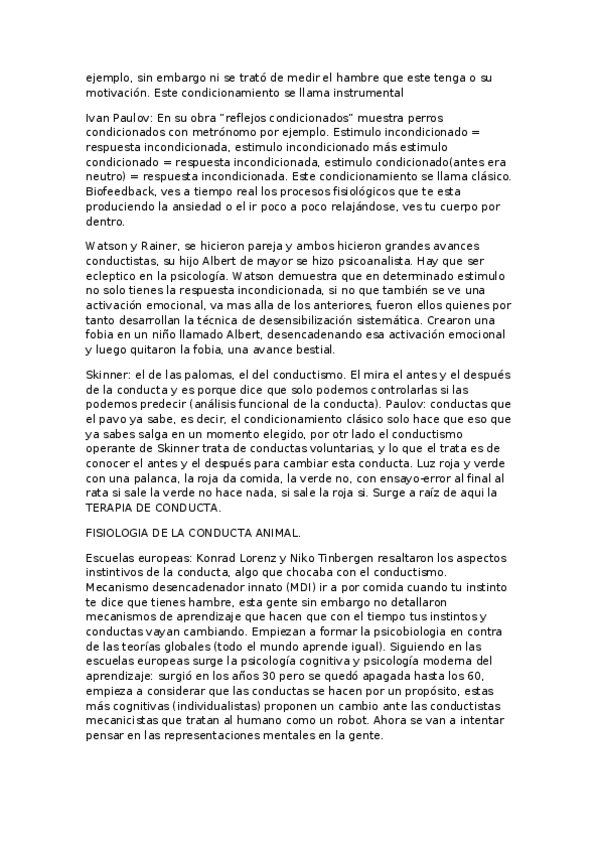 ejemplo, sin embargo ni se trató de medir el hambre que este tenga o su motivación. Este condicionamiento se llama instrumental

Ivan Paulov: En su obra "reflejos condicionados" muestra perros condicionados con metrónomo por ejemplo. Estimulo incondicionado = respuesta incondicionada, estimulo incondicionado más estimulo condicionado = respuesta incondicionada, estimulo condicionado(antes era neutro) = respuesta incondicionada. Este condicionamiento se llama clásico. Biofeedback, ves a tiempo real los procesos fisiológicos que te esta produciendo la ansiedad o el ir poco a poco relajándose, ves tu cuerpo por dentro.

Watson y Rainer, se hicieron pareja y ambos hicieron grandes avances conductistas, su hijo Albert de mayor se hizo psicoanalista. Hay que ser ecleptico en la psicología. Watson demuestra que en determinado estimulo no solo tienes la respuesta incondicionada, si no que también se ve una activación emocional, va mas alla de los anteriores, fueron ellos quienes por tanto desarrollan la técnica de desensibilización sistemática. Crearon una fobia en un niño llamado Albert, desencadenando esa activación emocional y luego quitaron la fobia, una avance bestial.

Skinner: el de las palomas, el del conductismo. El mira el antes y el después de la conducta y es porque dice que solo podemos controlarlas si las podemos predecir (análisis funcional de la conducta). Paulov: conductas que el pavo ya sabe, es decir, el condicionamiento clásico solo hace que eso que ya sabes salga en un momento elegido, por otr lado el conductismo operante de Skinner trata de conductas voluntarias, y lo que el trata es de conocer el antes y el después para cambiar esta conducta. Luz roja y verde con una palanca, la roja da comida, la verde no, con ensayo-error al final al rata si sale la verde no hace nada, si sale la roja si. Surge a raíz de aqui la TERAPIA DE CONDUCTA.

FISIOLOGIA DE LA CONDUCTA ANIMAL.

Escuelas europeas: Konrad Lorenz y Niko Tinbergen resaltaron los aspectos instintivos de la conducta, algo que chocaba con el conductismo. Mecanismo desencadenador innato (MDI) ir a por comida cuando tu instinto te dice que tienes hambre, esta gente sin embargo no detallaron mecanismos de aprendizaje que hacen que con el tiempo tus instintos y conductas vayan cambiando. Empiezan a formar la psicobiologia en contra de las teorías globales (todo el mundo aprende igual). Siguiendo en las escuelas europeas surge la psicología cognitiva y psicología moderna del aprendizaje: surgió en los años 30 pero se quedó apagada hasta los 60, empieza a considerar que las conductas se hacen por un propósito, estas más cognitivas (individualistas) proponen un cambio ante las conductistas mecanicistas que tratan al humano como un robot. Ahora se van a intentar pensar en las representaciones mentales en la gente.